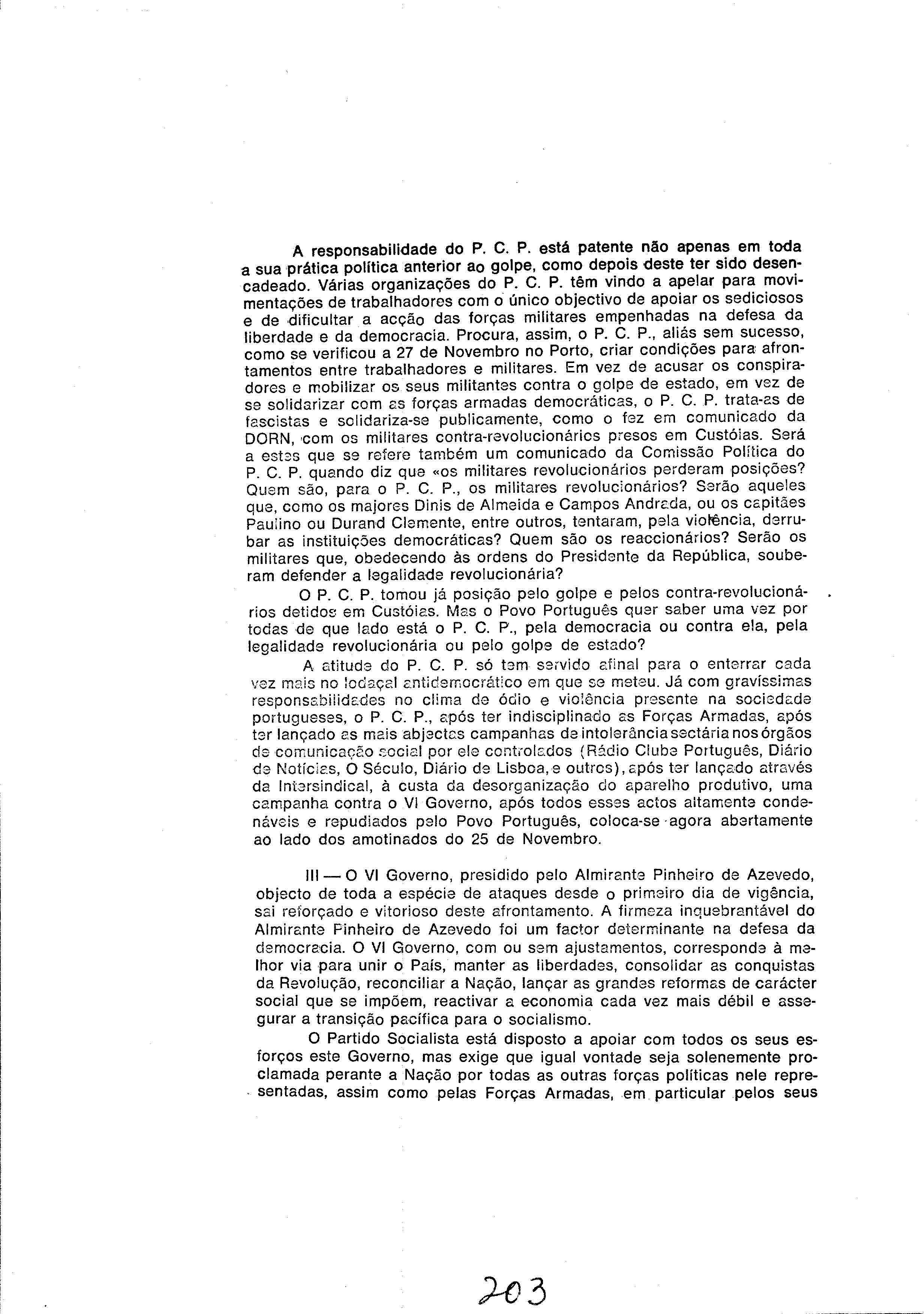 A responsabilidade do P. C. P. está patente não apenas em toda a sua prática política anterior ao golpe, como depois deste ter sido desencadeado. Várias organizações do P. C. P. têm vindo a apelar para movimentações de trabalhadores com o único objectivo de apoiar os sediciosos e de dificultar a acção das forças militares empenhadas na defesa da liberdade e da democracia. Procura, assim, o P. C. P., aliás sem sucesso, como se verificou a 27 de Novembro no Porto, criar condições para afrontamentos entre trabalhadores e militares. Em vez de acusar os conspiradores e mobilizar os seus militantes contra o golpe de estado, em vez de se solidarizar com as forças armadas democráticas, o P. C. P. trata-as de fascistas e solidariza-se publicamente, como o fez em comunicado da DORN, com os militares contra-revolucionários presos em Custóias. Será a estes que se refere também um comunicado da Comissão Política do P. C. P. quando diz que «os militares revolucionários perderam posições? Quem são, para o P. C. P., os militares revolucionários? Serão aqueles que, como os majores Dinis de Almeida e Campos Andrada, ou os capitães Paulino ou Durand Clemente, entre outros, tentaram, pela violência, derrubar as instituições democráticas? Quem são os reaccionários? Serão os militares que, obedecendo às ordens do Presidente da República, souberam defender a legalidade revolucionária?

O P. C. P. tomou já posição pelo golpe e pelos contra-revolucionários detidos em Custóias. Mas o Povo Português quer saber uma vez por todas de que lado está o P. C. P., pela democracia ou contra ela, pela legalidade revolucionária ou pelo golpe de estado?

A atitude do P. C. P. só tem servido afinal para o enterrar cada vez mais no lodaçal antidemocrático em que se meteu. Já com gravíssimas responsabilidades no clima de ódio e violência presente na sociedade portugueses, o P. C. P., após ter indisciplinado as Forças Armadas, após ter lançado as mais abjectas campanhas de intolerância sectária nos órgãos de comunicação social por ele controlados (Rádio Clube Português, Diário de Notícias, O Século, Diário de Lisboa, e outros), após ter lançado através da Intersindical, à custa da desorganização do aparelho produtivo, uma campanha contra o VI Governo, após todos esses actos altamente condenáveis e repudiados pelo Povo Português, coloca-se agora abertamente ao lado dos amotinados do 25 de Novembro.

III — O VI Governo, presidido pelo Almirante Pinheiro de Azevedo, objecto de toda a espécie de ataques desde o primeiro dia de vigência, sai reforçado e vitorioso deste afrontamento. A firmeza inquebrantável do Almirante Pinheiro de Azevedo foi um factor determinante na defesa da democracia. O VI Governo, com ou sem ajustamentos, corresponde à melhor via para unir o País, manter as liberdades, consolidar as conquistas da Revolução, reconciliar a Nação, lançar as grandes reformas de carácter social que se impõem, reactivar a economia cada vez mais débil e assegurar a transição pacífica para o socialismo.

O Partido Socialista está disposto a apoiar com todos os seus esforços este Governo, mas exige que igual vontade seja solenemente proclamada perante a Nação por todas as outras forças políticas nele representadas, assim como pelas Forças Armadas, em particular pelos seus

203